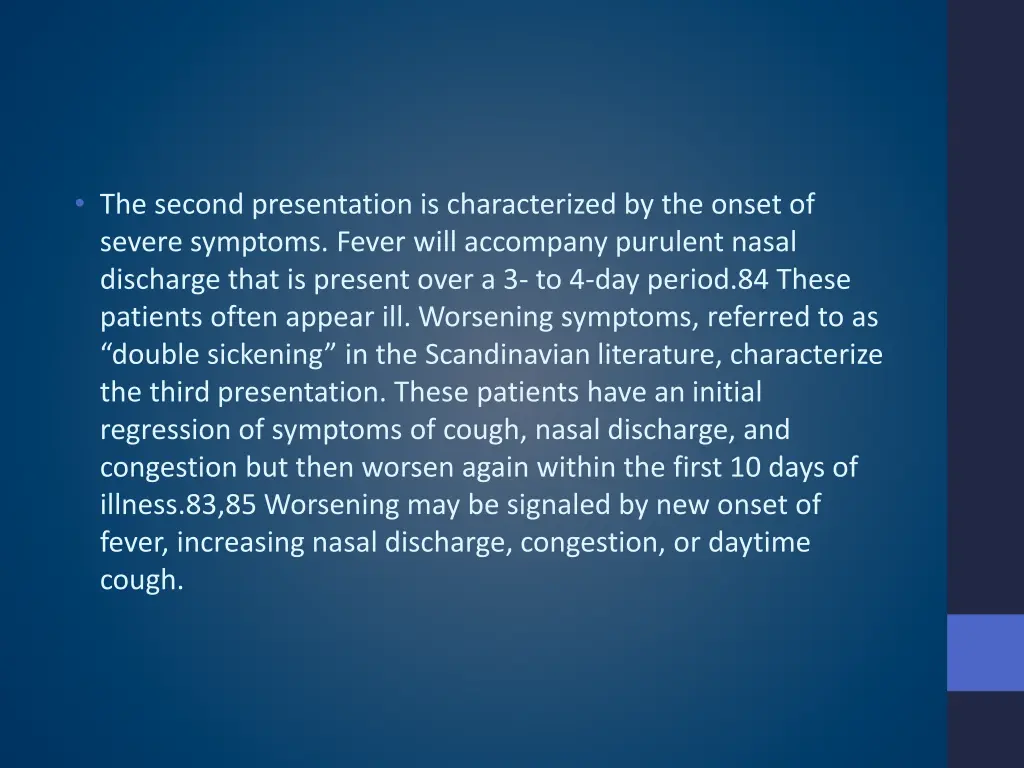 • The second presentation is characterized by the onset of severe symptoms. Fever will accompany purulent nasal discharge that is present over a 3- to 4-day period.84 These patients often appear ill. Worsening symptoms, referred to as "double sickening" in the Scandinavian literature, characterize the third presentation. These patients have an initial regression of symptoms of cough, nasal discharge, and congestion but then worsen again within the first 10 days of illness.83,85 Worsening may be signaled by new onset of fever, increasing nasal discharge, congestion, or daytime cough.